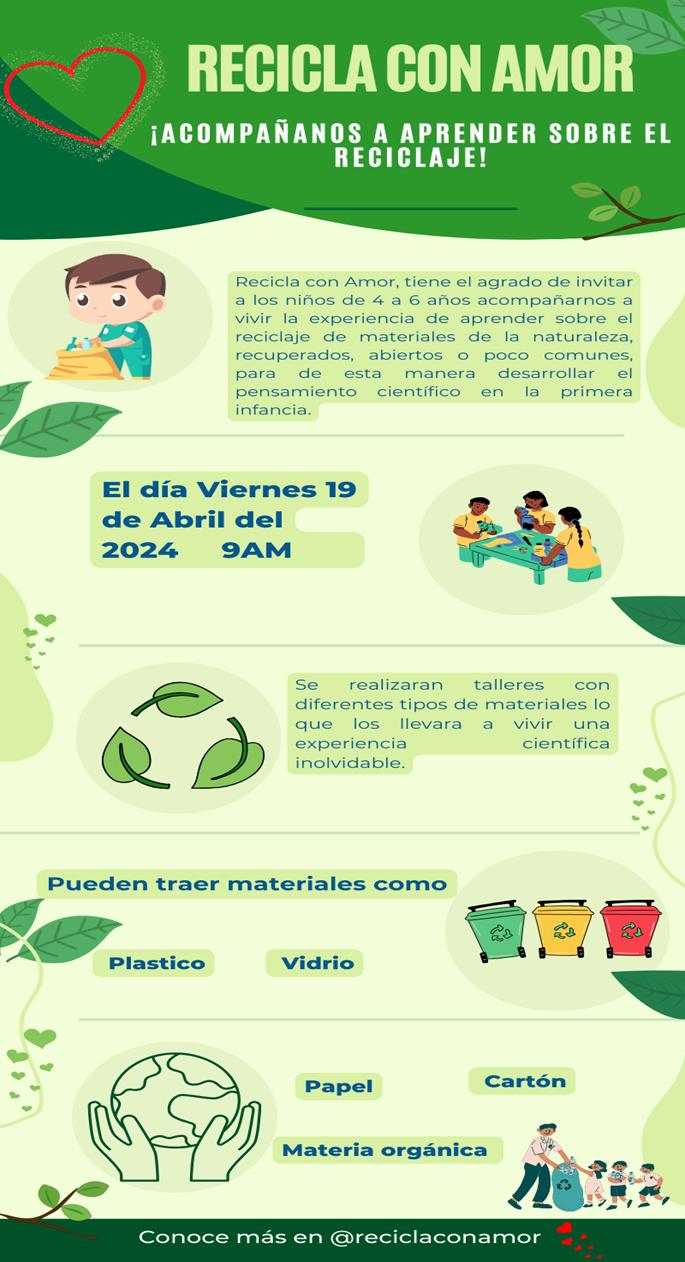 RECICLA CON AMOR

¡ACOMPAÑANOS A APRENDER SOBRE EL RECICLAJE!

Recicla con Amor, tiene el agrado de invitar a los niños de 4 a 6 años acompañarnos a vivir la experiencia de aprender sobre el reciclaje de materiales de la naturaleza, recuperados, abiertos o poco comunes, para de esta manera desarrollar el pensamiento científico en la primera infancia.

El día Viernes 19 de Abril del 2024 9AM

Se realizaran talleres con diferentes tipos de materiales lo que los llevara a vivir una experiencia científica inolvidable.

Pueden traer materiales como

Plastico

Vidrio

Papel

Cartón

Materia orgánica

Conoce más en @reciclaconamor